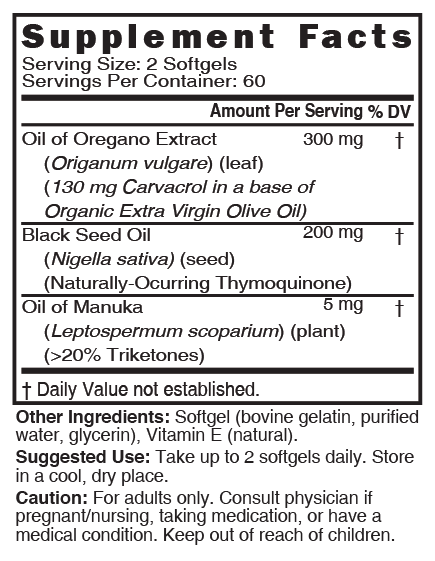 Supplement Facts
Serving Size: 2 Softgels
Servings Per Container: 60

| | Amount Per Serving | % DV |
|---|---|---|
| Oil of Oregano Extract (Origanum vulgare) (leaf) (130 mg Carvacrol in a base of Organic Extra Virgin Olive Oil) | 300 mg | † |
| Black Seed Oil (Nigella sativa) (seed) (Naturally-Ocurring Thymoquinone) | 200 mg | † |
| Oil of Manuka (Leptospermum scoparium) (plant) (>20% Triketones) | 5 mg | † |

† Daily Value not established.

Other Ingredients: Softgel (bovine gelatin, purified water, glycerin), Vitamin E (natural).

Suggested Use: Take up to 2 softgels daily. Store in a cool, dry place.

Caution: For adults only. Consult physician if pregnant/nursing, taking medication, or have a medical condition. Keep out of reach of children.